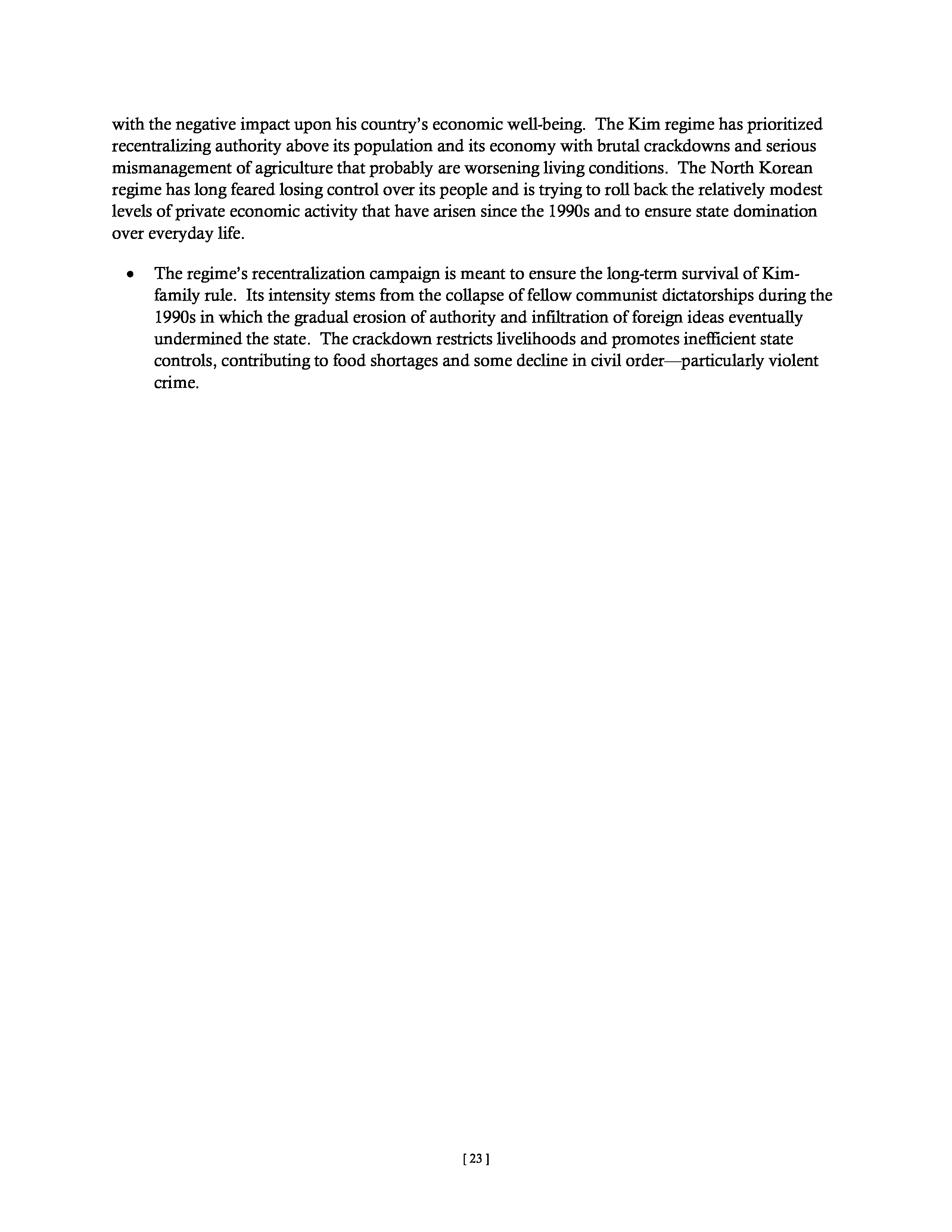 with the negative impact upon his country's economic well-being. The Kim regime has prioritized recentralizing authority above its population and its economy with brutal crackdowns and serious mismanagement of agriculture that probably are worsening living conditions. The North Korean regime has long feared losing control over its people and is trying to roll back the relatively modest levels of private economic activity that have arisen since the 1990s and to ensure state domination over everyday life.

• The regime's recentralization campaign is meant to ensure the long-term survival of Kim-family rule. Its intensity stems from the collapse of fellow communist dictatorships during the 1990s in which the gradual erosion of authority and infiltration of foreign ideas eventually undermined the state. The crackdown restricts livelihoods and promotes inefficient state controls, contributing to food shortages and some decline in civil order—particularly violent crime.

[ 23 ]